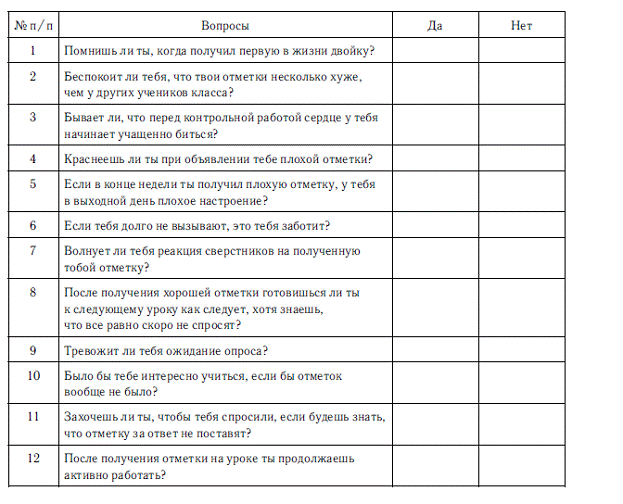 | № п / п | Вопросы | Да | Нет |
|---|---|---|---|
| 1 | Помнишь ли ты, когда получил первую в жизни двойку? | | |
| 2 | Беспокоит ли тебя, что твои отметки несколько хуже, чем у других учеников класса? | | |
| 3 | Бывает ли, что перед контрольной работой сердце у тебя начинает учащенно биться? | | |
| 4 | Краснеешь ли ты при объявлении тебе плохой отметки? | | |
| 5 | Если в конце недели ты получил плохую отметку, у тебя в выходной день плохое настроение? | | |
| 6 | Если тебя долго не вызывают, это тебя заботит? | | |
| 7 | Волнует ли тебя реакция сверстников на полученную тобой отметку? | | |
| 8 | После получения хорошей отметки готовишься ли ты к следующему уроку как следует, хотя знаешь, что все равно скоро не спросят? | | |
| 9 | Тревожит ли тебя ожидание опроса? | | |
| 10 | Было бы тебе интересно учиться, если бы отметок вообще не было? | | |
| 11 | Захочешь ли ты, чтобы тебя спросили, если будешь знать, что отметку за ответ не поставят? | | |
| 12 | После получения отметки на уроке ты продолжаешь активно работать? | | |